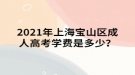 2021年上海宝山区成人高考学费是多少?